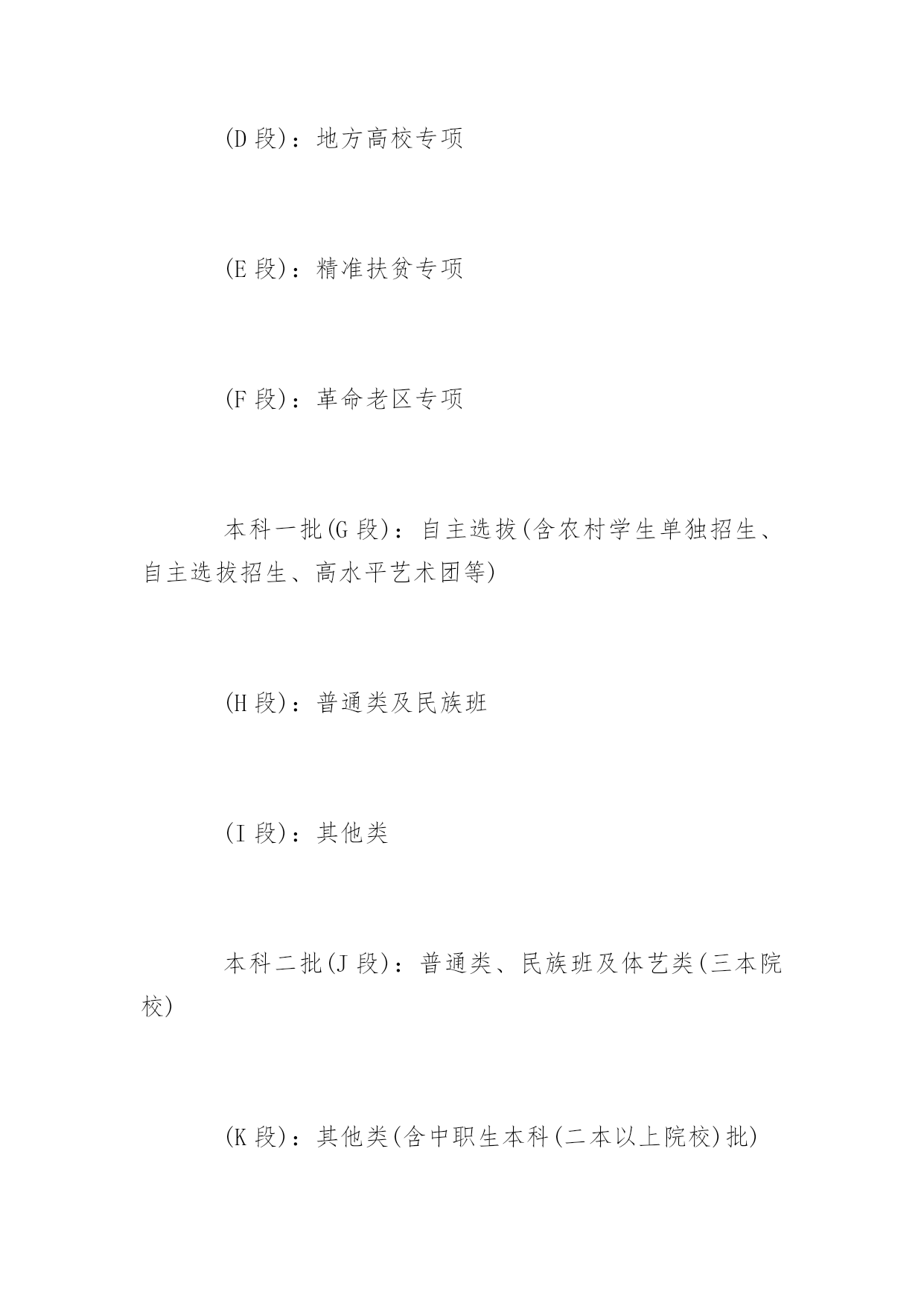 (D 段)：地方高校专项

(E 段)：精准扶贫专项

(F 段)：革命老区专项

本科一批(G 段)：自主选拔(含农村学生单独招生、自主选拔招生、高水平艺术团等)

(H 段)：普通类及民族班

(I 段)：其他类

本科二批(J 段)：普通类、民族班及体艺类(三本院校)

(K 段)：其他类(含中职生本科(二本以上院校)批)